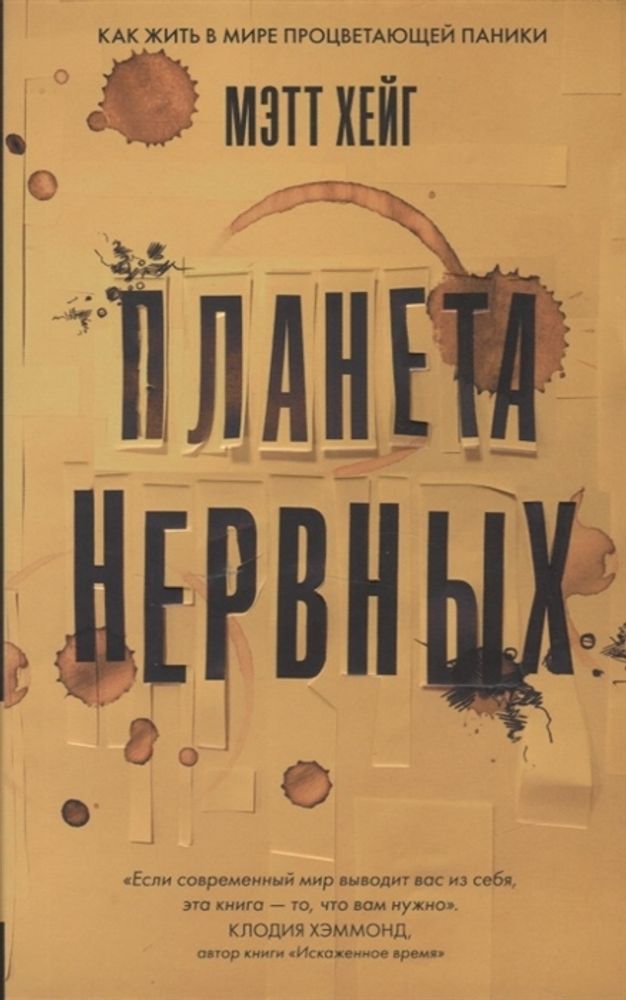 КАК ЖИТЬ В МИРЕ ПРОЦВЕТАЮЩЕЙ ПАНИКИ

МЭТТ ХЕЙГ

ПЛАНЕТА НЕРВНЫХ

«Если современный мир выводит вас из себя, эта книга — то, что вам нужно».
КЛОДИЯ ХЭММОНД,
автор книги «Искаженное время»